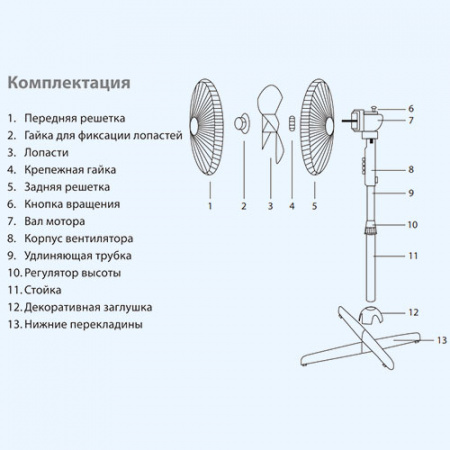 Комплектация

1. Передняя решетка
2. Гайка для фиксации лопастей
3. Лопасти
4. Крепежная гайка
5. Задняя решетка
6. Кнопка вращения
7. Вал мотора
8. Корпус вентилятора
9. Удлиняющая трубка
10. Регулятор высоты
11. Стойка
12. Декоративная заглушка
13. Нижние перекладины

1 2 3 4 5

6
7
8
9
10
11
12
13